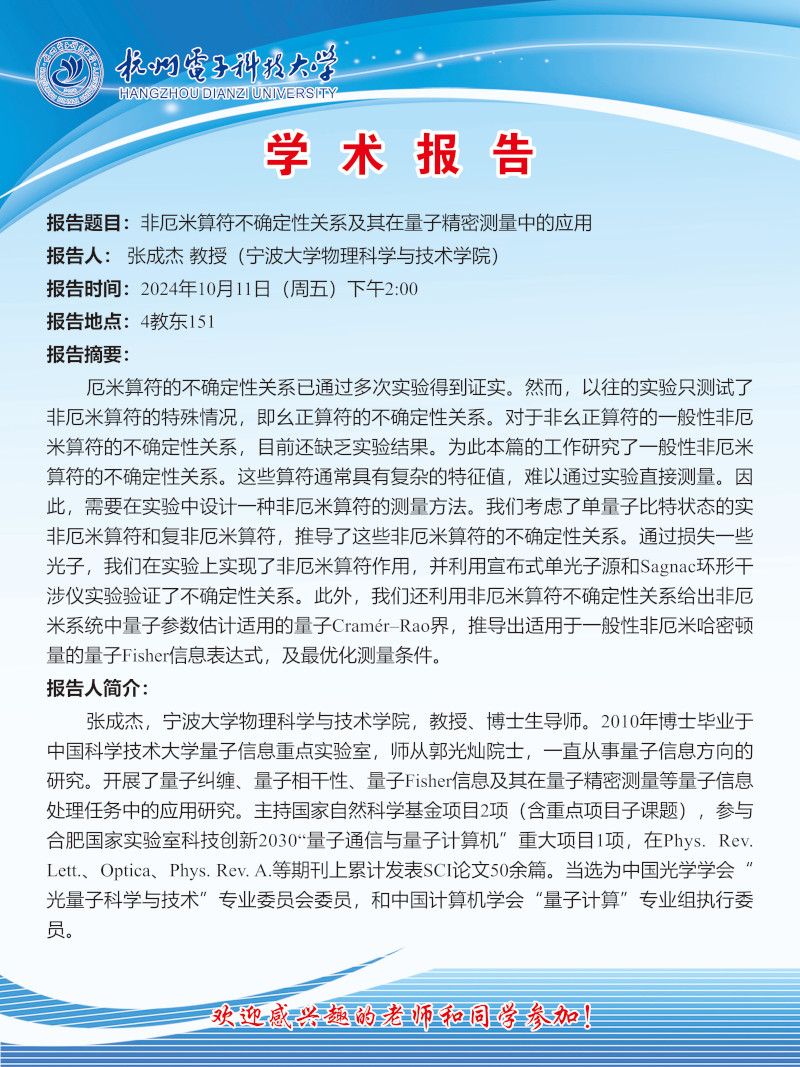 杭州电子科技大学
HANGZHOU DIANZI UNIVERSITY

学 术 报 告

报告题目：非厄米算符不确定性关系及其在量子精密测量中的应用
报告人： 张成杰 教授（宁波大学物理科学与技术学院）
报告时间：2024年10月11日（周五）下午2:00
报告地点：4教东151
报告摘要：

厄米算符的不确定性关系已通过多次实验得到证实。然而，以往的实验只测试了非厄米算符的特殊情况，即幺正算符的不确定性关系。对于非幺正算符的一般性非厄米算符的不确定性关系，目前还缺乏实验结果。为此本篇的工作研究了一般性非厄米算符的不确定性关系。这些算符通常具有复杂的特征值，难以通过实验直接测量。因此，需要在实验中设计一种非厄米算符的测量方法。我们考虑了单量子比特状态的实非厄米算符和复非厄米算符，推导了这些非厄米算符的不确定性关系。通过损失一些光子，我们在实验上实现了非厄米算符作用，并利用宣布式单光子源和Sagnac环形干涉仪实验验证了不确定性关系。此外，我们还利用非厄米算符不确定性关系给出非厄米系统中量子参数估计适用的量子Cramér–Rao界，推导出适用于一般性非厄米哈密顿量的量子Fisher信息表达式，及最优化测量条件。

报告人简介：

张成杰，宁波大学物理科学与技术学院，教授、博士生导师。2010年博士毕业于中国科学技术大学量子信息重点实验室，师从郭光灿院士，一直从事量子信息方向的研究。开展了量子纠缠、量子相干性、量子Fisher信息及其在量子精密测量等量子信息处理任务中的应用研究。主持国家自然科学基金项目2项（含重点项目子课题），参与合肥国家实验室科技创新2030“量子通信与量子计算机”重大项目1项，在Phys. Rev. Lett.、Optica、Phys. Rev. A.等期刊上累计发表SCI论文50余篇。当选为中国光学学会“光量子科学与技术”专业委员会委员，和中国计算机学会“量子计算”专业组执行委员。

欢迎感兴趣的老师和同学参加！